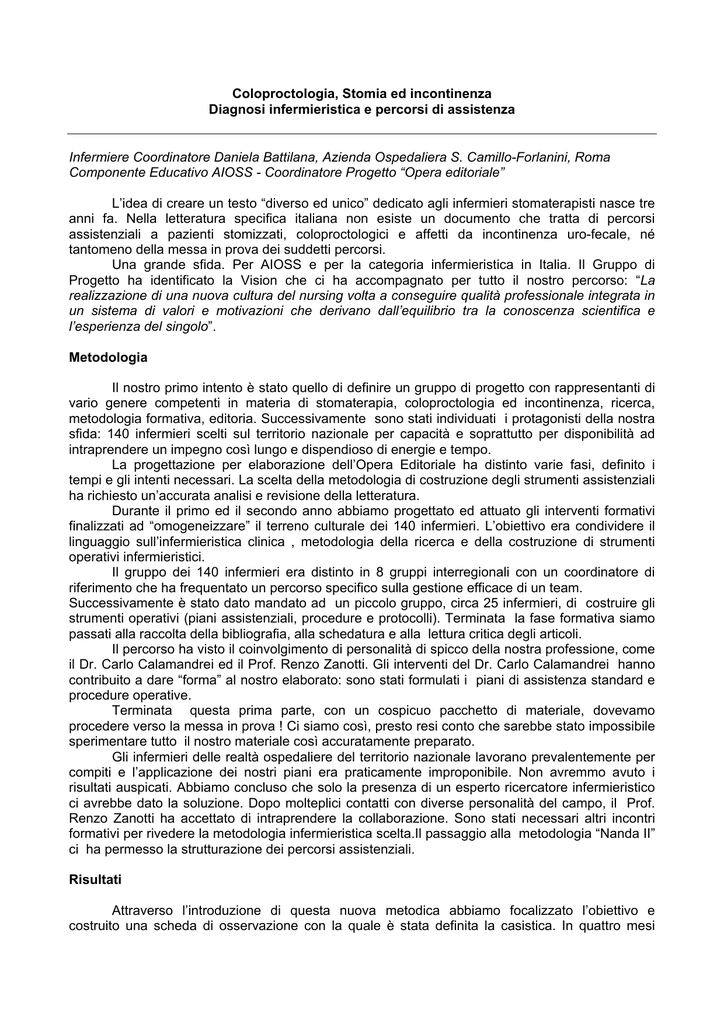 Coloproctologia, Stomia ed incontinenza
Diagnosi infermieristica e percorsi di assistenza

Infermiere Coordinatore Daniela Battilana, Azienda Ospedaliera S. Camillo-Forlanini, Roma
Componente Educativo AIOSS - Coordinatore Progetto “Opera editoriale”

L’idea di creare un testo “diverso ed unico” dedicato agli infermieri stomaterapisti nasce tre anni fa. Nella letteratura specifica italiana non esiste un documento che tratta di percorsi assistenziali a pazienti stomizzati, coloproctologici e affetti da incontinenza uro-fecale, né tantomeno della messa in prova dei suddetti percorsi.

Una grande sfida. Per AIOSS e per la categoria infermieristica in Italia. Il Gruppo di Progetto ha identificato la Vision che ci ha accompagnato per tutto il nostro percorso: “La realizzazione di una nuova cultura del nursing volta a conseguire qualità professionale integrata in un sistema di valori e motivazioni che derivano dall’equilibrio tra la conoscenza scientifica e l’esperienza del singolo”.

Metodologia

Il nostro primo intento è stato quello di definire un gruppo di progetto con rappresentanti di vario genere competenti in materia di stomaterapia, coloproctologia ed incontinenza, ricerca, metodologia formativa, editoria. Successivamente sono stati individuati i protagonisti della nostra sfida: 140 infermieri scelti sul territorio nazionale per capacità e soprattutto per disponibilità ad intraprendere un impegno così lungo e dispendioso di energie e tempo.

La progettazione per elaborazione dell’Opera Editoriale ha distinto varie fasi, definito i tempi e gli intenti necessari. La scelta della metodologia di costruzione degli strumenti assistenziali ha richiesto un’accurata analisi e revisione della letteratura.

Durante il primo ed il secondo anno abbiamo progettato ed attuato gli interventi formativi finalizzati ad “omogeneizzare” il terreno culturale dei 140 infermieri. L’obiettivo era condividere il linguaggio sull’infermieristica clinica , metodologia della ricerca e della costruzione di strumenti operativi infermieristici.

Il gruppo dei 140 infermieri era distinto in 8 gruppi interregionali con un coordinatore di riferimento che ha frequentato un percorso specifico sulla gestione efficace di un team.
Successivamente è stato dato mandato ad un piccolo gruppo, circa 25 infermieri, di costruire gli strumenti operativi (piani assistenziali, procedure e protocolli). Terminata la fase formativa siamo passati alla raccolta della bibliografia, alla schedatura e alla lettura critica degli articoli.

Il percorso ha visto il coinvolgimento di personalità di spicco della nostra professione, come il Dr. Carlo Calamandrei ed il Prof. Renzo Zanotti. Gli interventi del Dr. Carlo Calamandrei hanno contribuito a dare “forma” al nostro elaborato: sono stati formulati i piani di assistenza standard e procedure operative.

Terminata questa prima parte, con un cospicuo pacchetto di materiale, dovevamo procedere verso la messa in prova ! Ci siamo così, presto resi conto che sarebbe stato impossibile sperimentare tutto il nostro materiale così accuratamente preparato.

Gli infermieri delle realtà ospedaliere del territorio nazionale lavorano prevalentemente per compiti e l’applicazione dei nostri piani era praticamente improponibile. Non avremmo avuto i risultati auspicati. Abbiamo concluso che solo la presenza di un esperto ricercatore infermieristico ci avrebbe dato la soluzione. Dopo molteplici contatti con diverse personalità del campo, il Prof. Renzo Zanotti ha accettato di intraprendere la collaborazione. Sono stati necessari altri incontri formativi per rivedere la metodologia infermieristica scelta.Il passaggio alla metodologia “Nanda II” ci ha permesso la strutturazione dei percorsi assistenziali.

Risultati

Attraverso l’introduzione di questa nuova metodica abbiamo focalizzato l’obiettivo e costruito una scheda di osservazione con la quale è stata definita la casistica. In quattro mesi